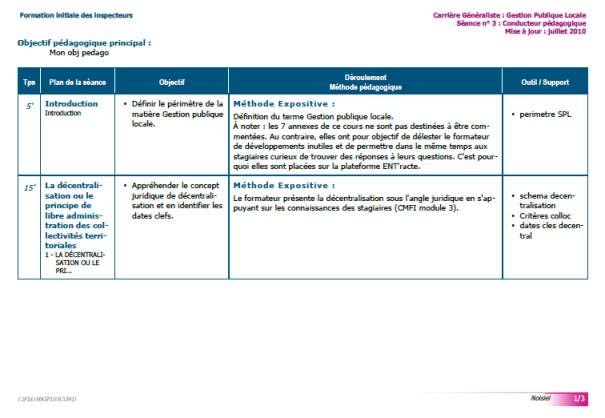 Formation initiale des inspecteurs

Carrière Généraliste : Gestion Publique Locale
Séance n° 3 : Conducteur pédagogique
Mise à jour : juillet 2010

Objectif pédagogique principal :
Mon obj pedago

| Tps | Plan de la séance | Objectif | Déroulement Méthode pédagogique | Outil / Support |
|---|---|---|---|---|
| 5' | Introduction Introduction | • Définir le périmètre de la matière Gestion publique locale. | Méthode Expositive : Définition du terme Gestion publique locale. À noter : les 7 annexes de ce cours ne sont pas destinées à être commentées. Au contraire, elles ont pour objectif de délester le formateur de développements inutiles et de permettre dans le même temps aux stagiaires curieux de trouver des réponses à leurs questions. C'est pourquoi elles sont placées sur la plateforme ENT'racte. | • perimetre SPL |
| 15' | La décentralisation ou le principe de libre administration des collectivités territoriales 1 - LA DÉCENTRALISATION OU LE PRI... | • Appréhender le concept juridique de décentralisation et en identifier les dates clefs. | Méthode Expositive : Le formateur présente la décentralisation sous l'angle juridique en s'appuyant sur les connaissances des stagiaires (CMFI module 3). | • schema decentralisation • Critères colloc • dates cles decentral |

12FIA100GPL03COND

Noisiel 1/3